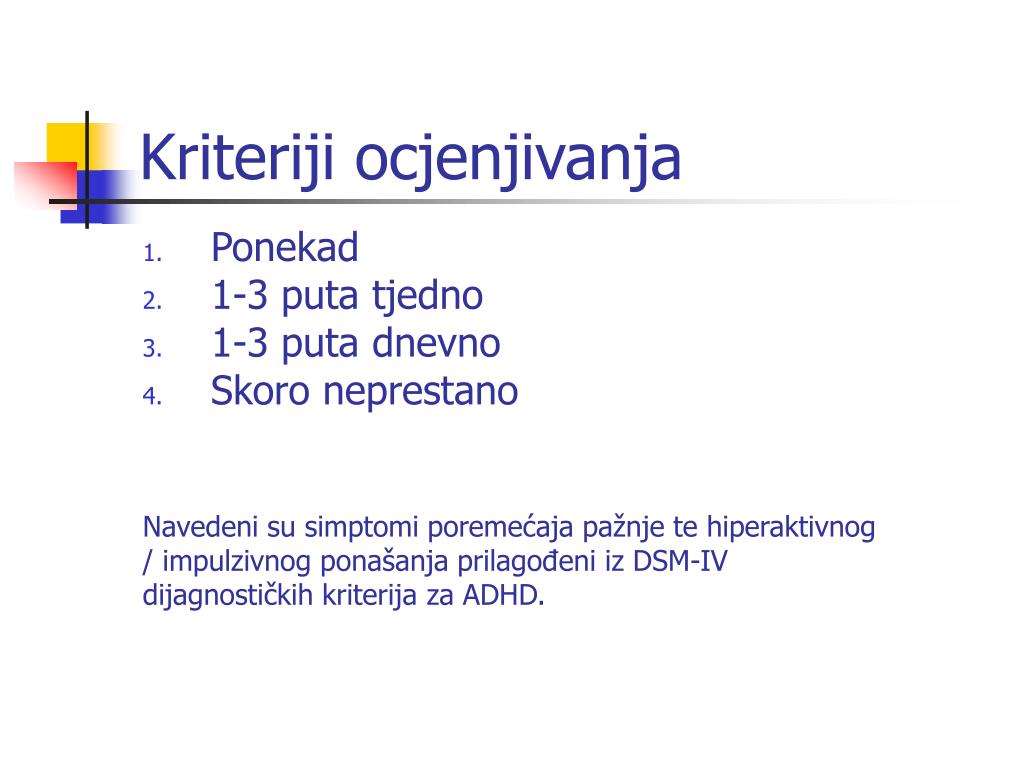 Kriteriji ocjenjivanja

1. Ponekad
2. 1-3 puta tjedno
3. 1-3 puta dnevno
4. Skoro neprestano

Navedeni su simptomi poremećaja pažnje te hiperaktivnog / impulzivnog ponašanja prilagođeni iz DSM-IV dijagnostičkih kriterija za ADHD.